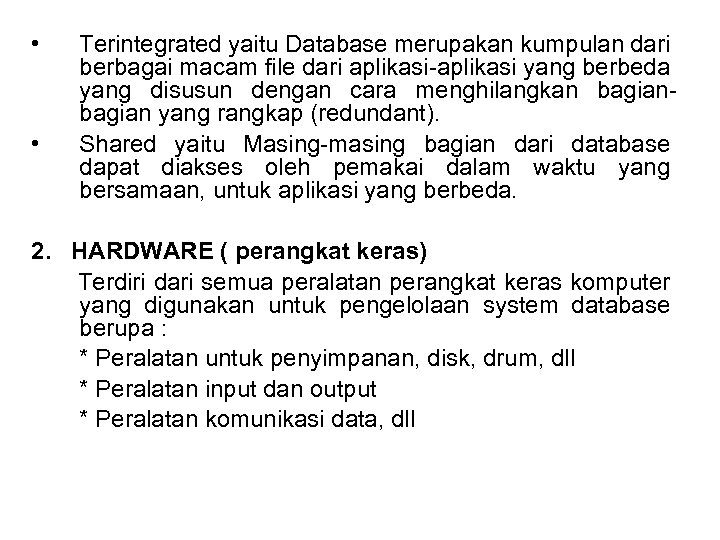 • Terintegrated yaitu Database merupakan kumpulan dari berbagai macam file dari aplikasi-aplikasi yang berbeda yang disusun dengan cara menghilangkan bagian-bagian yang rangkap (redundant).

• Shared yaitu Masing-masing bagian dari database dapat diakses oleh pemakai dalam waktu yang bersamaan, untuk aplikasi yang berbeda.

2. HARDWARE ( perangkat keras)

Terdiri dari semua peralatan perangkat keras komputer yang digunakan untuk pengelolaan system database berupa :

* Peralatan untuk penyimpanan, disk, drum, dll

* Peralatan input dan output

* Peralatan komunikasi data, dll